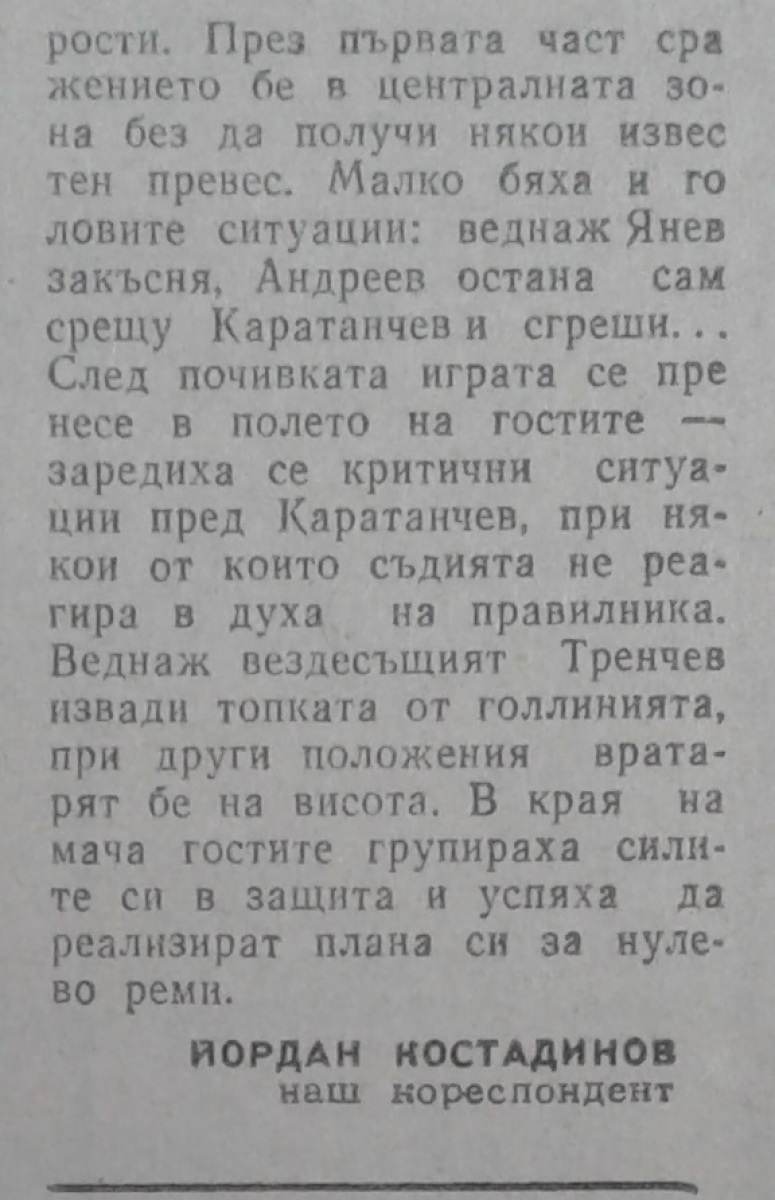 рости. През първата част сражението бе в централната зона без да получи някои известен превес. Малко бяха и головите ситуации: веднаж Янев закъсня, Андреев остана сам срещу Каратанчев и сгреши... След почивката играта се пренесе в полето на гостите — заредиха се критични ситуации пред Каратанчев, при някои от които съдията не реагира в духа на правилника. Веднаж вездесъщият Тренчев извади топката от голлинията, при други положения вратарят бе на висота. В края на мача гостите групираха силите си в защита и успяха да реализират плана си за нулево реми.

ЙОРДАН КОСТАДИНОВ
наш кореспондент